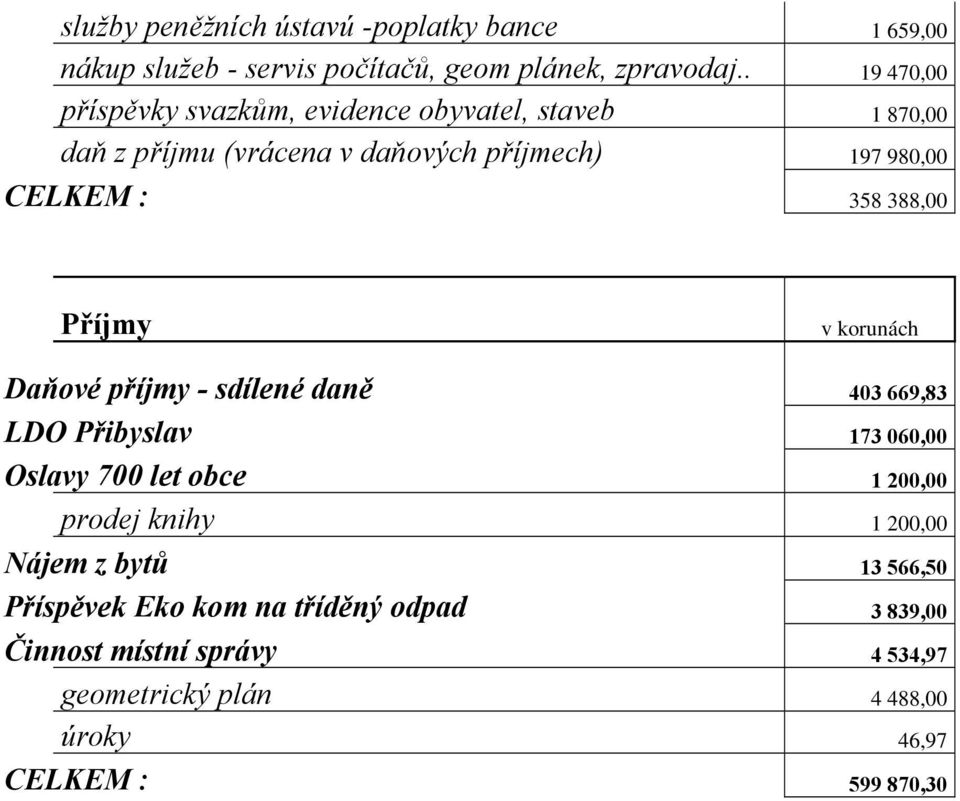 | | |
|---|---|
| služby peněžních ústavů -poplatky bance | 1 659,00 |
| nákup služeb - servis počítačů, geom plánek, zpravodaj.. | 19 470,00 |
| příspěvky svazkům, evidence obyvatel, staveb | 1 870,00 |
| daň z příjmu (vrácena v daňových příjmech) | 197 980,00 |
| CELKEM : | 358 388,00 |

| Příjmy | v korunách |
|---|---|
| Daňové příjmy - sdílené daně | 403 669,83 |
| LDO Přibyslav | 173 060,00 |
| Oslavy 700 let obce | 1 200,00 |
| prodej knihy | 1 200,00 |
| Nájem z bytů | 13 566,50 |
| Příspěvek Eko kom na tříděný odpad | 3 839,00 |
| Činnost místní správy | 4 534,97 |
| geometrický plán | 4 488,00 |
| úroky | 46,97 |
| CELKEM : | 599 870,30 |